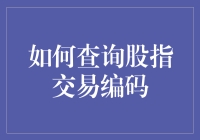 如何查询股指交易编码